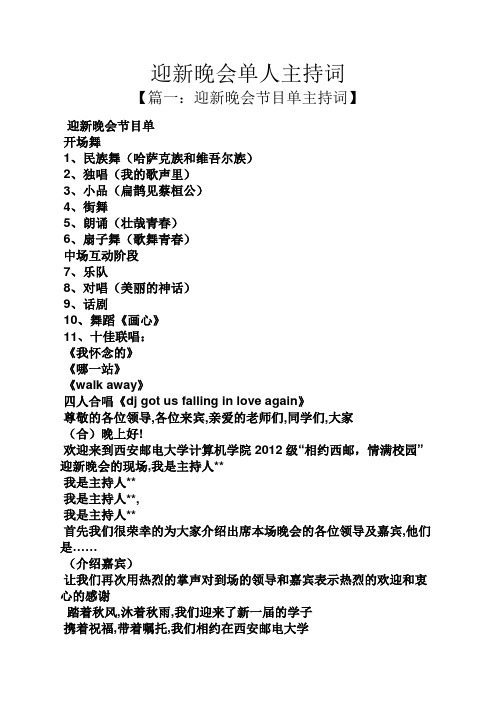 迎新晚会单人主持词

【篇一：迎新晚会节目单主持词】

迎新晚会节目单

开场舞

1、民族舞（哈萨克族和维吾尔族）

2、独唱（我的歌声里）

3、小品（扁鹊见蔡桓公）

4、街舞

5、朗诵（壮哉青春）

6、扇子舞（歌舞青春）

中场互动阶段

7、乐队

8、对唱（美丽的神话）

9、话剧

10、舞蹈《画心》

11、十佳联唱：

《我怀念的》

《哪一站》

《walk away》

四人合唱《dj got us falling in love again》

尊敬的各位领导,各位来宾,亲爱的老师们,同学们,大家

（合）晚上好!

欢迎来到西安邮电大学计算机学院 2012 级“相约西邮，情满校园”迎新晚会的现场,我是主持人**

我是主持人**

我是主持人**,

我是主持人**

首先我们很荣幸的为大家介绍出席本场晚会的各位领导及嘉宾,他们是……

（介绍嘉宾）

让我们再次用热烈的掌声对到场的领导和嘉宾表示热烈的欢迎和衷心的感谢

踏着秋风,沐着秋雨,我们迎来了新一届的学子

携着祝福,带着嘱托,我们相约在西安邮电大学